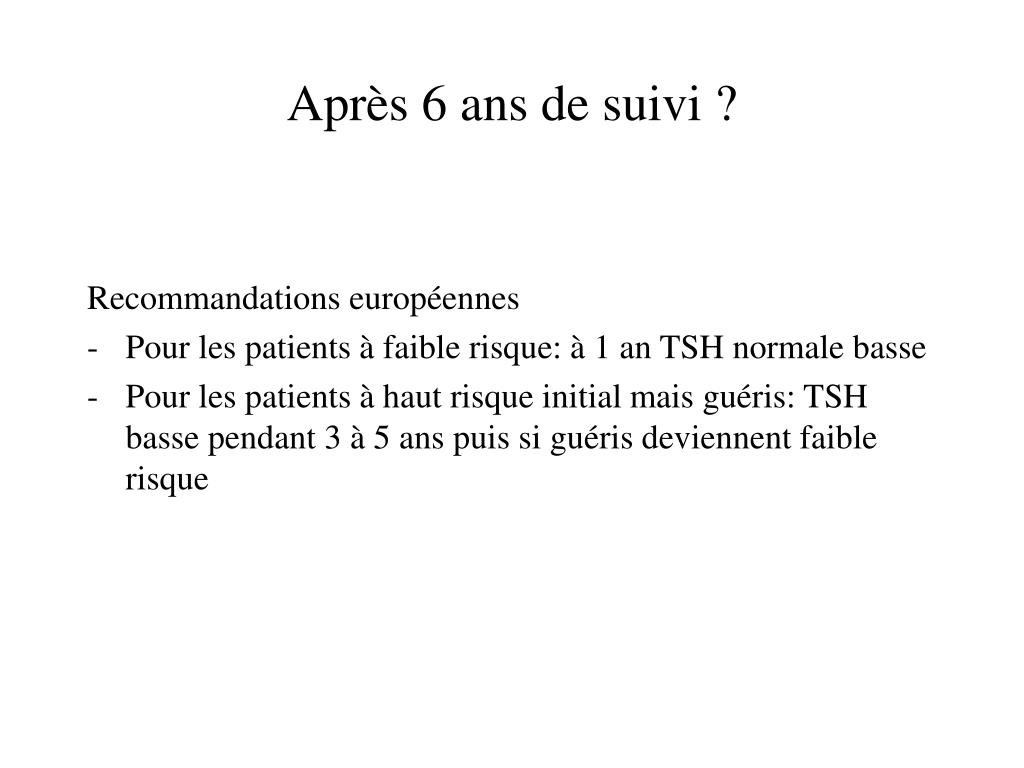 Après 6 ans de suivi ?

Recommandations européennes
- Pour les patients à faible risque: à 1 an TSH normale basse
- Pour les patients à haut risque initial mais guéris: TSH basse pendant 3 à 5 ans puis si guéris deviennent faible risque